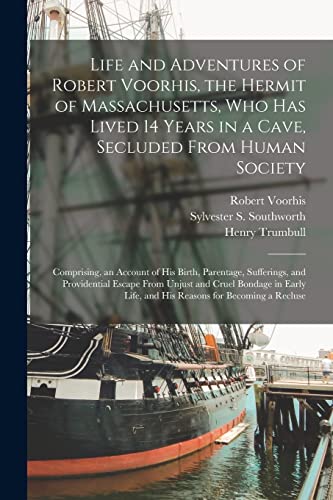 Life and Adventures of Robert Voorhis, the Hermit of Massachusetts, Who Has Lived 14 Years in a Cave, Secluded From Human Society

Robert Voorhis
Sylvester S. Southworth
Henry Trumbull

Comprising, an Account of His Birth, Parentage, Sufferings, and Providential Escape From Unjust and Cruel Bondage in Early Life, and His Reasons for Becoming a Recluse